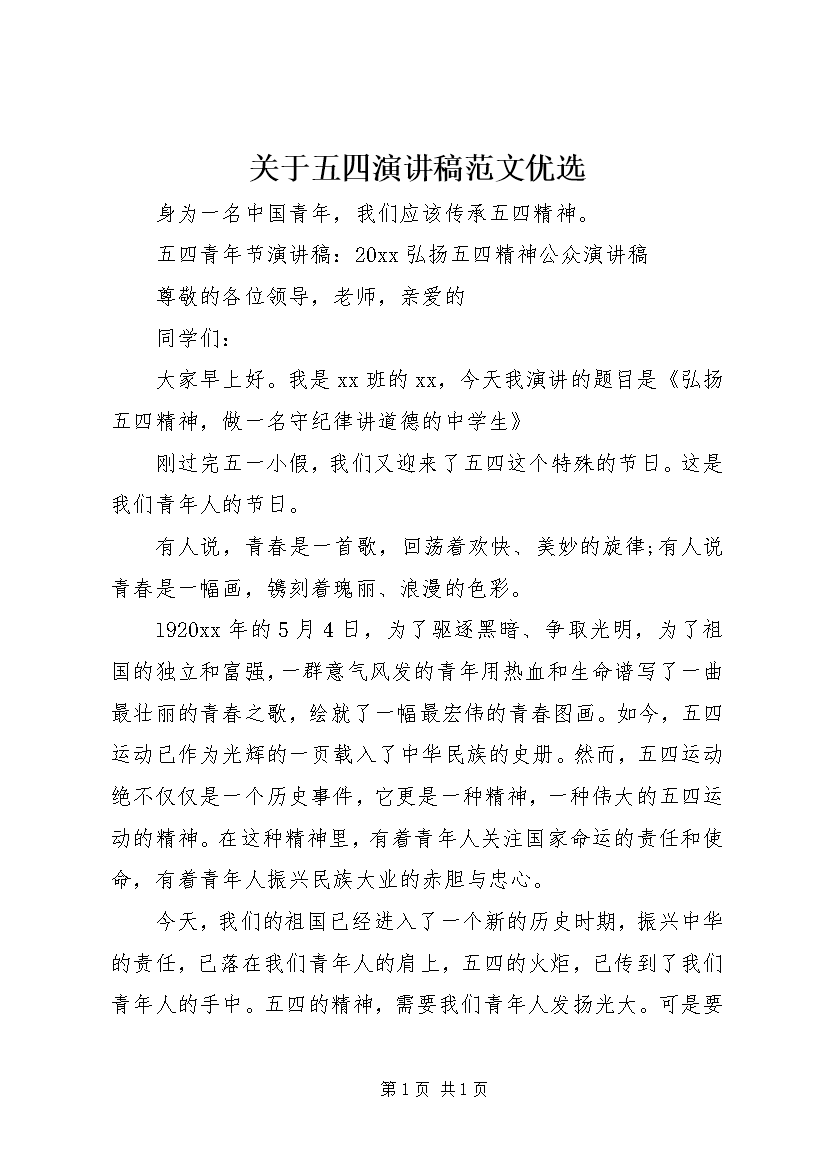 关于五四演讲稿范文优选

身为一名中国青年，我们应该传承五四精神。

五四青年节演讲稿：20xx 弘扬五四精神公众演讲稿

尊敬的各位领导，老师，亲爱的

同学们：

大家早上好。我是 xx 班的 xx，今天我演讲的题目是《弘扬五四精神，做一名守纪律讲道德的中学生》

刚过完五一小假，我们又迎来了五四这个特殊的节日。这是我们青年人的节日。

有人说，青春是一首歌，回荡着欢快、美妙的旋律;有人说青春是一幅画，镌刻着瑰丽、浪漫的色彩。

1920xx 年的 5 月 4 日，为了驱逐黑暗、争取光明，为了祖国的独立和富强，一群意气风发的青年用热血和生命谱写了一曲最壮丽的青春之歌，绘就了一幅最宏伟的青春图画。如今，五四运动已作为光辉的一页载入了中华民族的史册。然而，五四运动绝不仅仅是一个历史事件，它更是一种精神，一种伟大的五四运动的精神。在这种精神里，有着青年人关注国家命运的责任和使命，有着青年人振兴民族大业的赤胆与忠心。

今天，我们的祖国已经进入了一个新的历史时期，振兴中华的责任，已落在我们青年人的肩上，五四的火炬，已传到了我们青年人的手中。五四的精神，需要我们青年人发扬光大。可是要

第 1 页 共 1 页